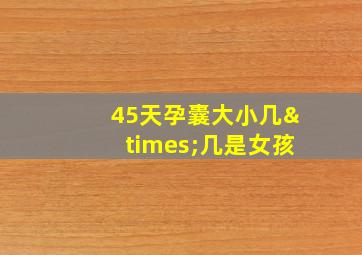 45天孕囊大小几&times;几是女孩